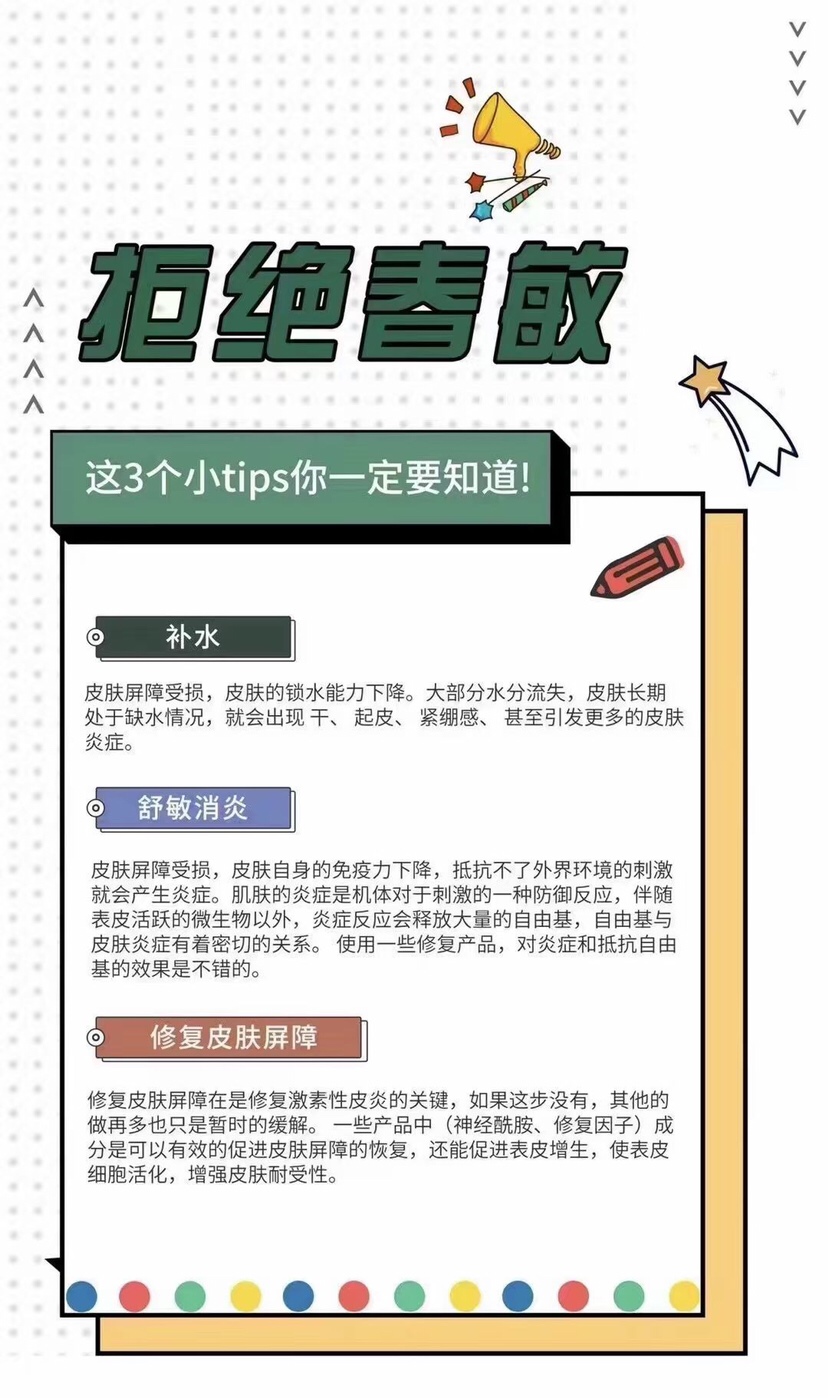 拒绝春敏

这3个小tips你一定要知道!

补水

皮肤屏障受损，皮肤的锁水能力下降。大部分水分流失，皮肤长期处于缺水情况，就会出现 干、 起皮、 紧绷感、 甚至引发更多的皮肤炎症。

舒敏消炎

皮肤屏障受损，皮肤自身的免疫力下降，抵抗不了外界环境的刺激就会产生炎症。肌肤的炎症是机体对于刺激的一种防御反应，伴随表皮活跃的微生物以外，炎症反应会释放大量的自由基，自由基与皮肤炎症有着密切的关系。 使用一些修复产品，对炎症和抵抗自由基的效果是不错的。

修复皮肤屏障

修复皮肤屏障在是修复激素性皮炎的关键，如果这步没有，其他的做再多也只是暂时的缓解。 一些产品中（神经酰胺、修复因子）成分是可以有效的促进皮肤屏障的恢复，还能促进表皮增生，使表皮细胞活化，增强皮肤耐受性。